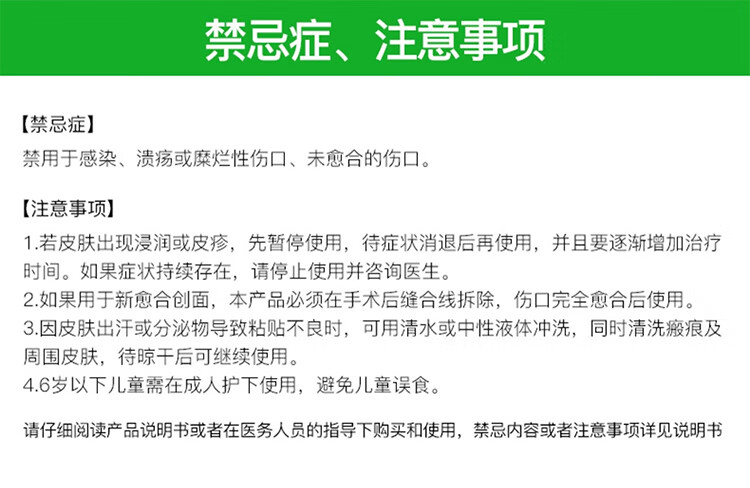 禁忌症、注意事项

【禁忌症】

禁用于感染、溃疡或糜烂性伤口、未愈合的伤口。

【注意事项】

1.若皮肤出现浸润或皮疹，先暂停使用，待症状消退后再使用，并且要逐渐增加治疗时间。如果症状持续存在，请停止使用并咨询医生。
2.如果用于新愈合创面，本产品必须在手术后缝合线拆除，伤口完全愈合后使用。
3.因皮肤出汗或分泌物导致粘贴不良时，可用清水或中性液体冲洗，同时清洗瘢痕及周围皮肤，待晾干后可继续使用。
4.6岁以下儿童需在成人护下使用，避免儿童误食。

请仔细阅读产品说明书或者在医务人员的指导下购买和使用，禁忌内容或者注意事项详见说明书